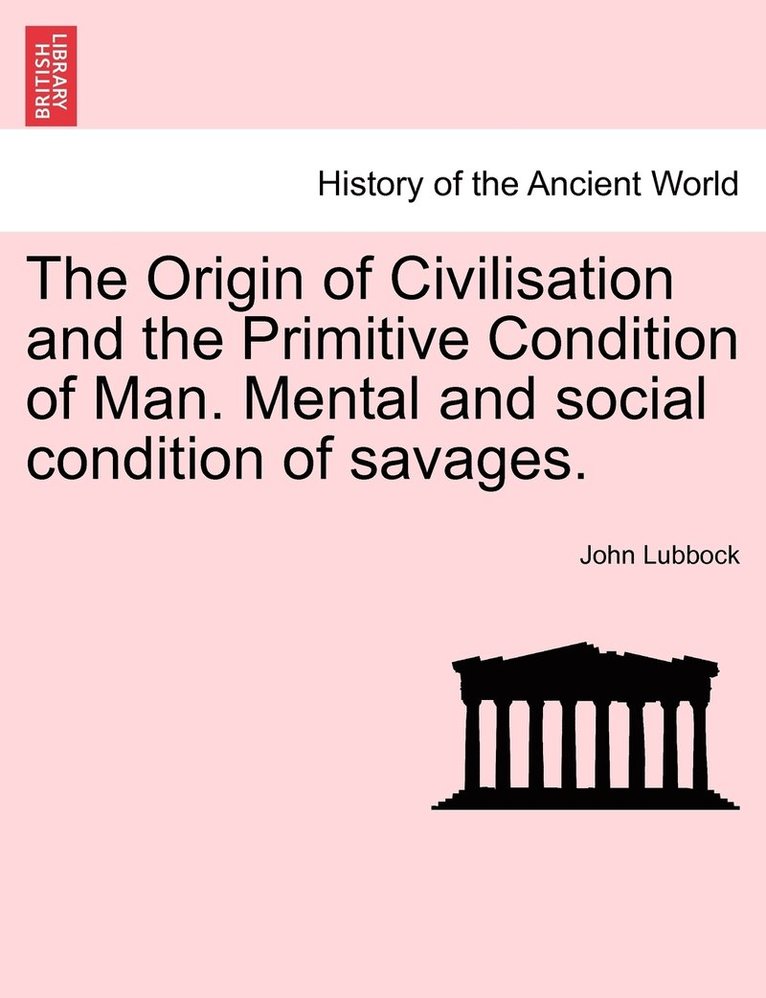 BRITISH LIBRARY

History of the Ancient World

The Origin of Civilisation and the Primitive Condition of Man. Mental and social condition of savages.

John Lubbock